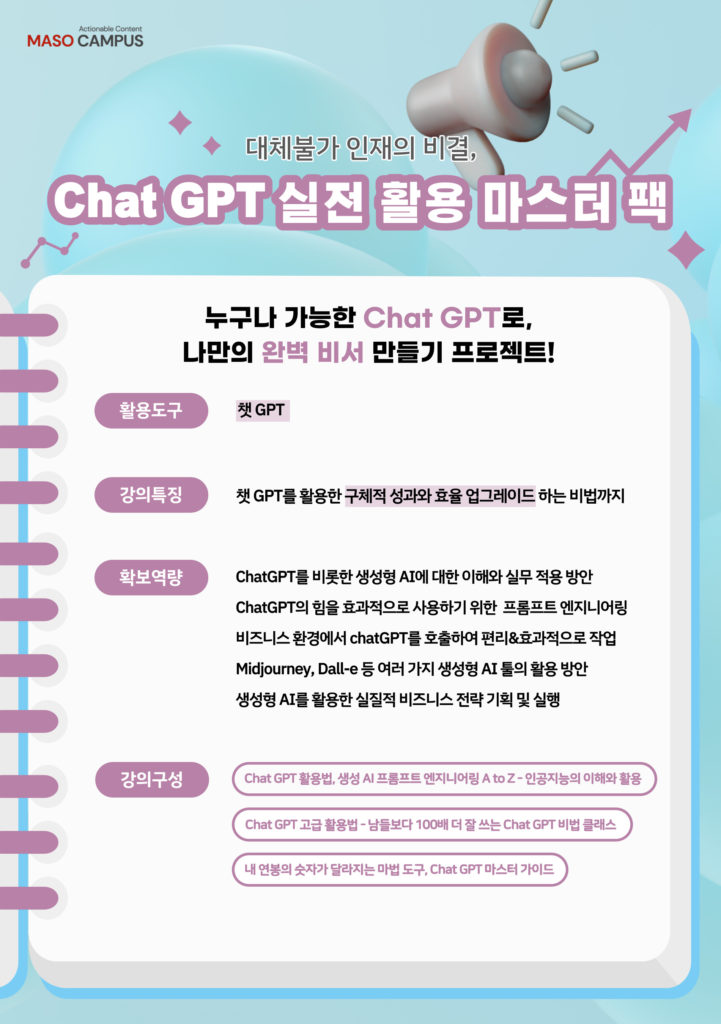 Actionable Content
MASO CAMPUS

대체불가 인재의 비결,

Chat GPT 실전 활용 마스터 팩

누구나 가능한 Chat GPT로,
나만의 완벽 비서 만들기 프로젝트!

활용도구

챗 GPT

강의특징

챗 GPT를 활용한 구체적 성과와 효율 업그레이드 하는 비법까지

확보역량

ChatGPT를 비롯한 생성형 AI에 대한 이해와 실무 적용 방안
ChatGPT의 힘을 효과적으로 사용하기 위한 프롬프트 엔지니어링
비즈니스 환경에서 chatGPT를 호출하여 편리&효과적으로 작업
Midjourney, Dall-e 등 여러 가지 생성형 AI 툴의 활용 방안
생성형 AI를 활용한 실질적 비즈니스 전략 기획 및 실행

강의구성

Chat GPT 활용법, 생성 AI 프롬프트 엔지니어링 A to Z - 인공지능의 이해와 활용

Chat GPT 고급 활용법 - 남들보다 100배 더 잘 쓰는 Chat GPT 비법 클래스

내 연봉의 숫자가 달라지는 마법 도구, Chat GPT 마스터 가이드